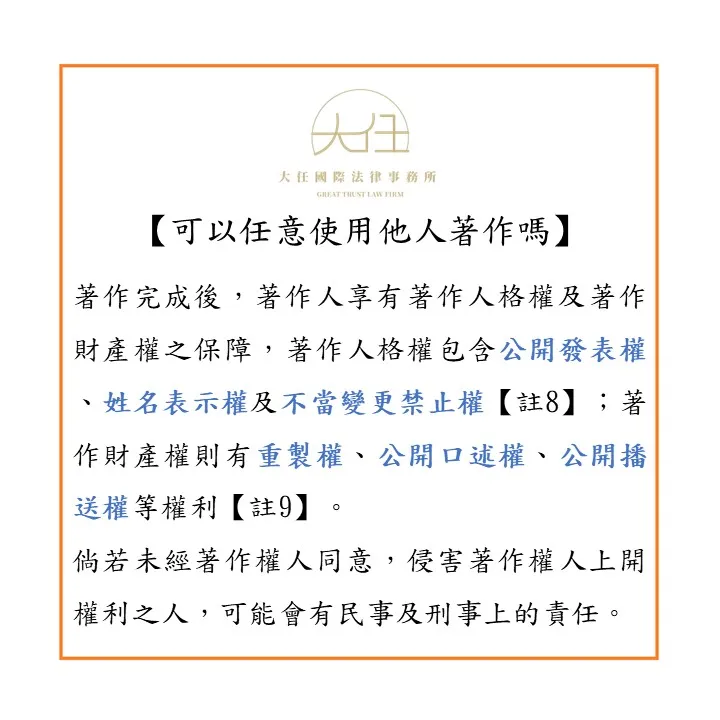 大任

大任國際法律事務所
GREAT TRUST LAW FIRM

【可以任意使用他人著作嗎】

著作完成後，著作人享有著作人格權及著作財產權之保障，著作人格權包含公開發表權、姓名表示權及不當變更禁止權【註8】；著作財產權則有重製權、公開口述權、公開播送權等權利【註9】。

倘若未經著作權人同意，侵害著作權人上開權利之人，可能會有民事及刑事上的責任。